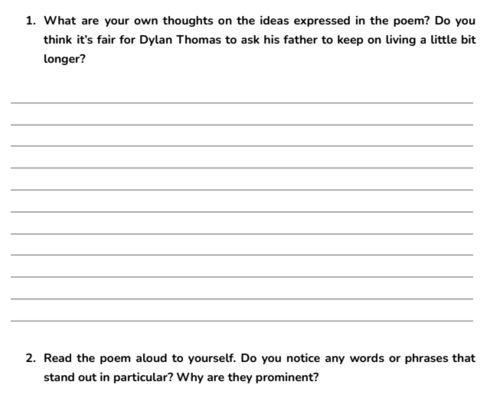 1. What are your own thoughts on the ideas expressed in the poem? Do you think it's fair for Dylan Thomas to ask his father to keep on living a little bit longer?

2. Read the poem aloud to yourself. Do you notice any words or phrases that stand out in particular? Why are they prominent?